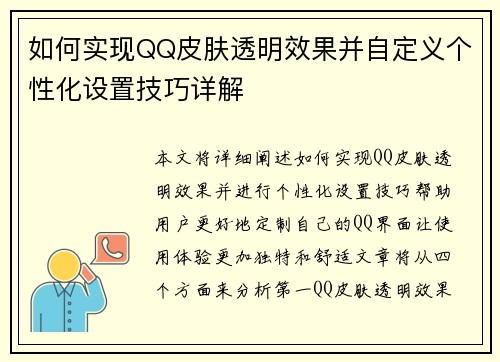 如何实现QQ皮肤透明效果并自定义个性化设置技巧详解

本文将详细阐述如何实现QQ皮肤透明效果并进行个性化设置技巧帮助用户更好地定制自己的QQ界面让使用体验更加独特和舒适文章将从四个方面来分析第一QQ皮肤透明效果